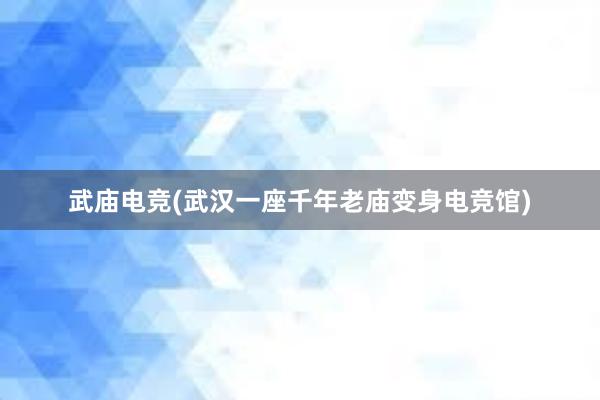 武庙电竞(武汉一座千年老庙变身电竞馆)